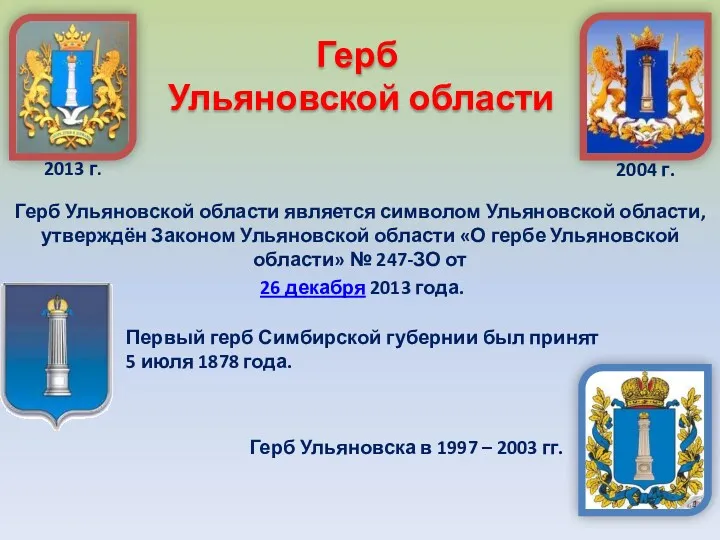 Герб Ульяновской области

2013 г.

2004 г.

Герб Ульяновской области является символом Ульяновской области, утверждён Законом Ульяновской области «О гербе Ульяновской области» № 247-ЗО от 26 декабря 2013 года.

Первый герб Симбирской губернии был принят 5 июля 1878 года.

Герб Ульяновска в 1997 – 2003 гг.